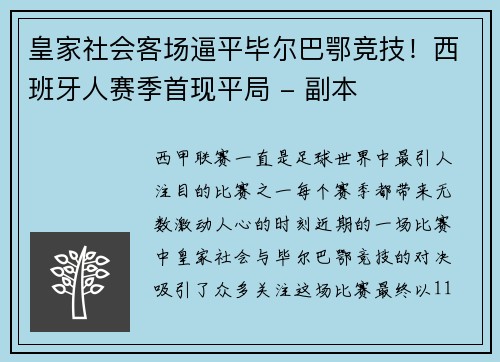 皇家社会客场逼平毕尔巴鄂竞技！西班牙人赛季首现平局 - 副本

西甲联赛一直是足球世界中最引人注目的比赛之一每个赛季都带来无数激动人心的时刻近期的一场比赛中皇家社会与毕尔巴鄂竞技的对决吸引了众多关注这场比赛最终以11